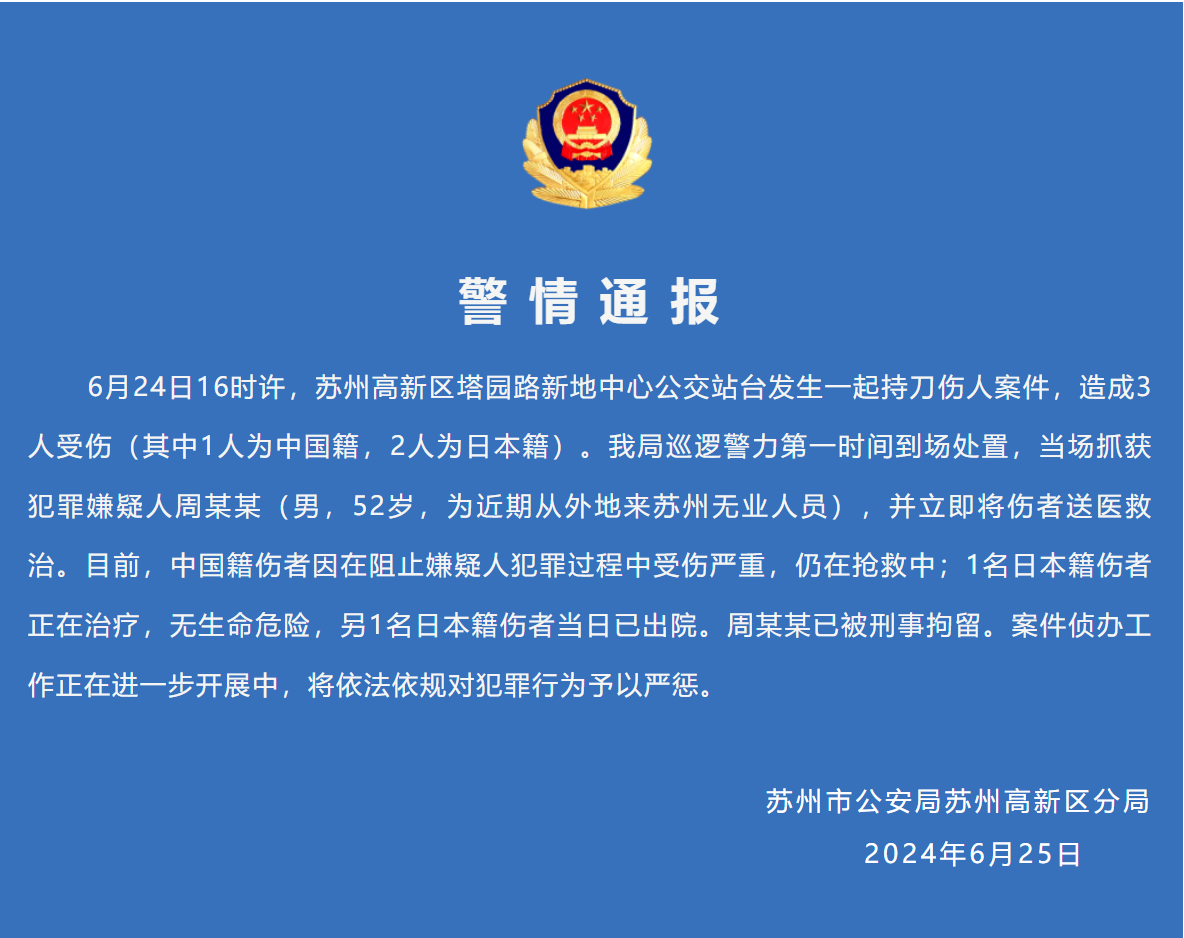 警情通报

6月24日16时许，苏州高新区塔园路新地中心公交站台发生一起持刀伤人案件，造成3人受伤（其中1人为中国籍，2人为日本籍）。我局巡逻警力第一时间到场处置，当场抓获犯罪嫌疑人周某某（男，52岁，为近期从外地来苏州无业人员），并立即将伤者送医救治。目前，中国籍伤者因在阻止嫌疑人犯罪过程中受伤严重，仍在抢救中；1名日本籍伤者正在治疗，无生命危险，另1名日本籍伤者当日已出院。周某某已被刑事拘留。案件侦办工作正在进一步开展中，将依法依规对犯罪行为予以严惩。

苏州市公安局苏州高新区分局
2024年6月25日